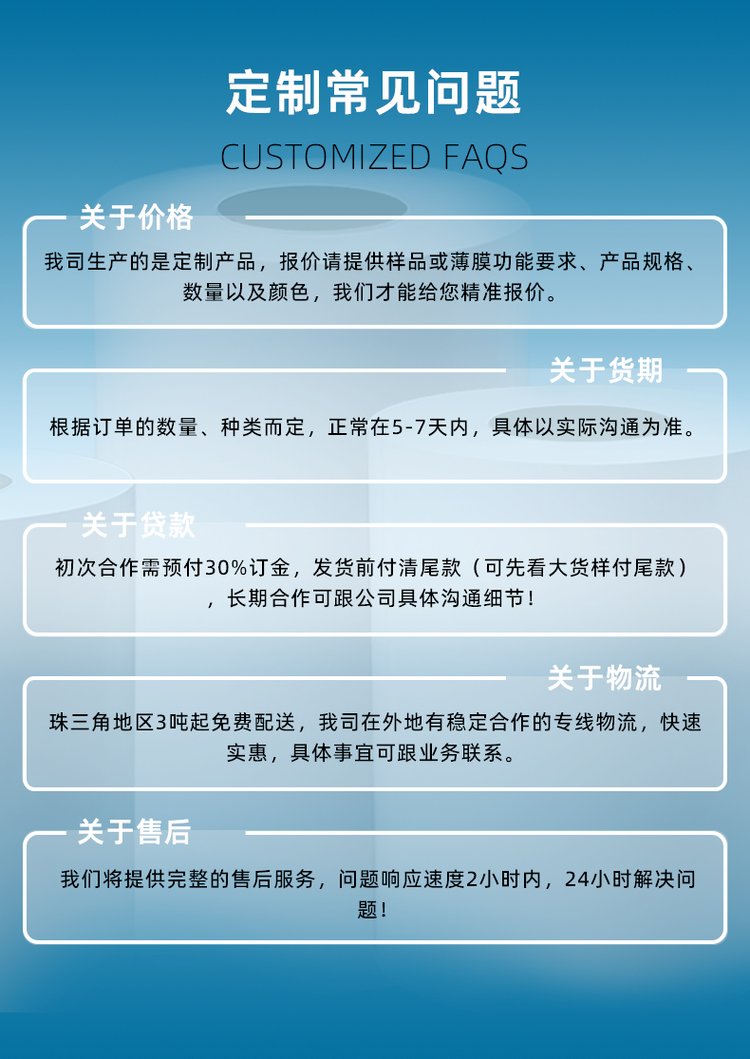 定制常见问题

CUSTOMIZED FAQS

关于价格

我司生产的是定制产品，报价请提供样品或薄膜功能要求、产品规格、数量以及颜色，我们才能给您精准报价。

关于货期

根据订单的数量、种类而定，正常在5-7天内，具体以实际沟通为准。

关于贷款

初次合作需预付30%订金，发货前付清尾款（可先看大货样付尾款），长期合作可跟公司具体沟通细节！

关于物流

珠三角地区3吨起免费配送，我司在外地有稳定合作的专线物流，快速实惠，具体事宜可跟业务联系。

关于售后

我们将提供完整的售后服务，问题响应速度2小时内，24小时解决问题！